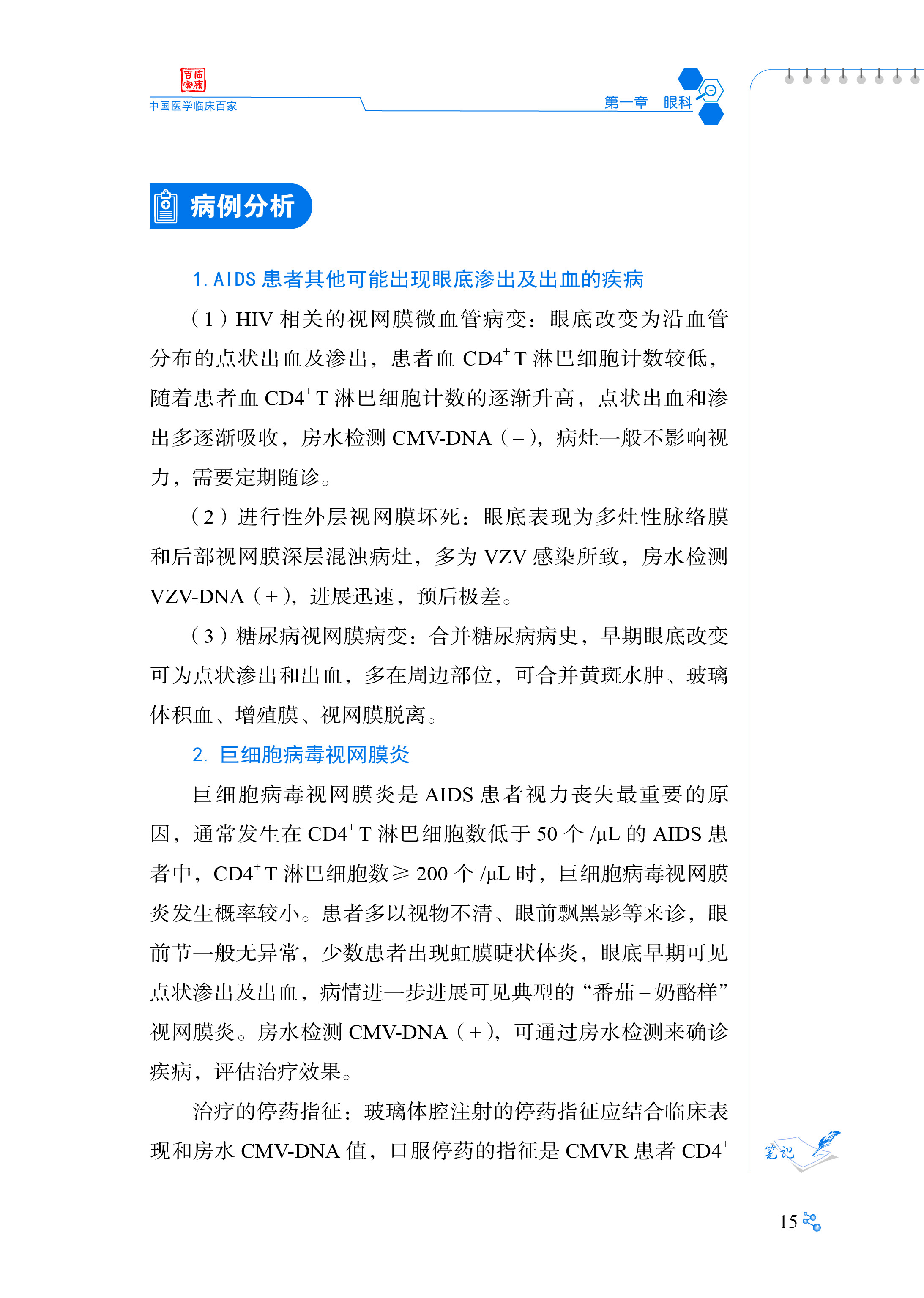 百临家床

中国医学临床百家

第一章　眼科

病例分析

1. AIDS 患者其他可能出现眼底渗出及出血的疾病

（1）HIV 相关的视网膜微血管病变：眼底改变为沿血管分布的点状出血及渗出，患者血 $CD4^+$ T 淋巴细胞计数较低，随着患者血 $CD4^+$ T 淋巴细胞计数的逐渐升高，点状出血和渗出多逐渐吸收，房水检测 CMV-DNA（–），病灶一般不影响视力，需要定期随诊。

（2）进行性外层视网膜坏死：眼底表现为多灶性脉络膜和后部视网膜深层混浊病灶，多为 VZV 感染所致，房水检测 VZV-DNA（+），进展迅速，预后极差。

（3）糖尿病视网膜病变：合并糖尿病病史，早期眼底改变可为点状渗出和出血，多在周边部位，可合并黄斑水肿、玻璃体积血、增殖膜、视网膜脱离。

2. 巨细胞病毒视网膜炎

巨细胞病毒视网膜炎是 AIDS 患者视力丧失最重要的原因，通常发生在 $CD4^+$ T 淋巴细胞数低于 50 个 /μL 的 AIDS 患者中，$CD4^+$ T 淋巴细胞数 ≥ 200 个 /μL 时，巨细胞病毒视网膜炎发生概率较小。患者多以视物不清、眼前飘黑影等来诊，眼前节一般无异常，少数患者出现虹膜睫状体炎，眼底早期可见点状渗出及出血，病情进一步进展可见典型的“番茄 – 奶酪样”视网膜炎。房水检测 CMV-DNA（+），可通过房水检测来确诊疾病，评估治疗效果。

治疗的停药指征：玻璃体腔注射的停药指征应结合临床表现和房水 CMV-DNA 值，口服停药的指征是 CMVR 患者 $CD4^+$

笔记

15